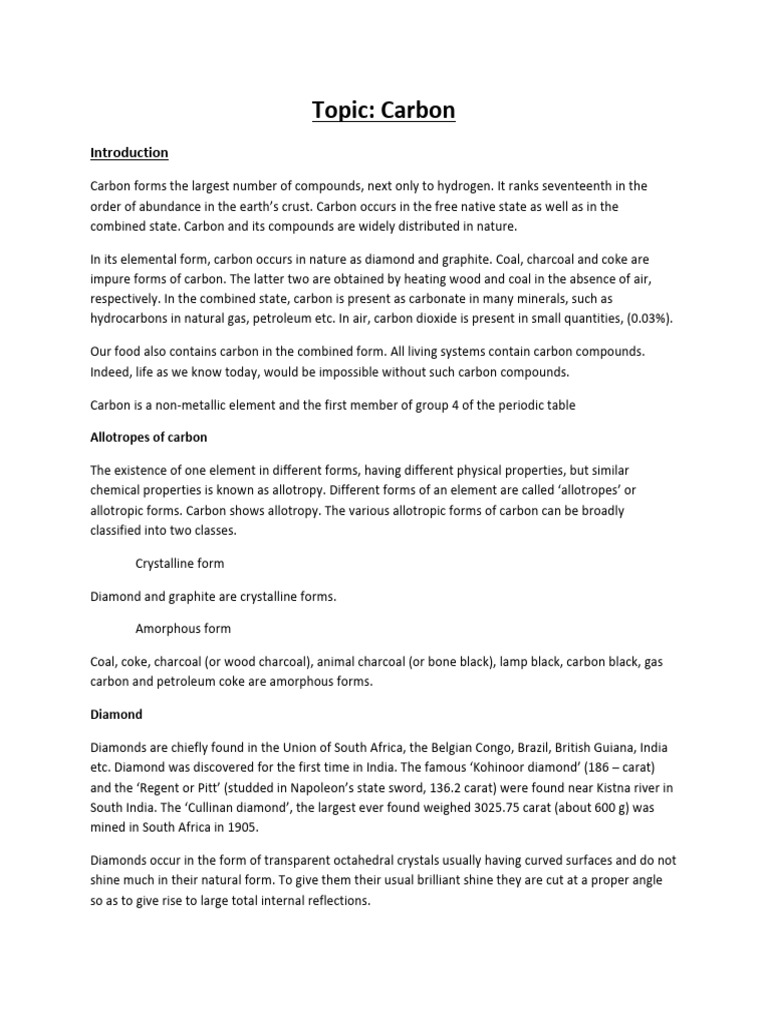 Topic: Carbon

Introduction

Carbon forms the largest number of compounds, next only to hydrogen. It ranks seventeenth in the order of abundance in the earth's crust. Carbon occurs in the free native state as well as in the combined state. Carbon and its compounds are widely distributed in nature.

In its elemental form, carbon occurs in nature as diamond and graphite. Coal, charcoal and coke are impure forms of carbon. The latter two are obtained by heating wood and coal in the absence of air, respectively. In the combined state, carbon is present as carbonate in many minerals, such as hydrocarbons in natural gas, petroleum etc. In air, carbon dioxide is present in small quantities, (0.03%).

Our food also contains carbon in the combined form. All living systems contain carbon compounds. Indeed, life as we know today, would be impossible without such carbon compounds.

Carbon is a non-metallic element and the first member of group 4 of the periodic table

Allotropes of carbon

The existence of one element in different forms, having different physical properties, but similar chemical properties is known as allotropy. Different forms of an element are called 'allotropes' or allotropic forms. Carbon shows allotropy. The various allotropic forms of carbon can be broadly classified into two classes.

Crystalline form

Diamond and graphite are crystalline forms.

Amorphous form

Coal, coke, charcoal (or wood charcoal), animal charcoal (or bone black), lamp black, carbon black, gas carbon and petroleum coke are amorphous forms.

Diamond

Diamonds are chiefly found in the Union of South Africa, the Belgian Congo, Brazil, British Guiana, India etc. Diamond was discovered for the first time in India. The famous 'Kohinoor diamond' (186 – carat) and the 'Regent or Pitt' (studded in Napoleon's state sword, 136.2 carat) were found near Kistna river in South India. The 'Cullinan diamond', the largest ever found weighed 3025.75 carat (about 600 g) was mined in South Africa in 1905.

Diamonds occur in the form of transparent octahedral crystals usually having curved surfaces and do not shine much in their natural form. To give them their usual brilliant shine they are cut at a proper angle so as to give rise to large total internal reflections.